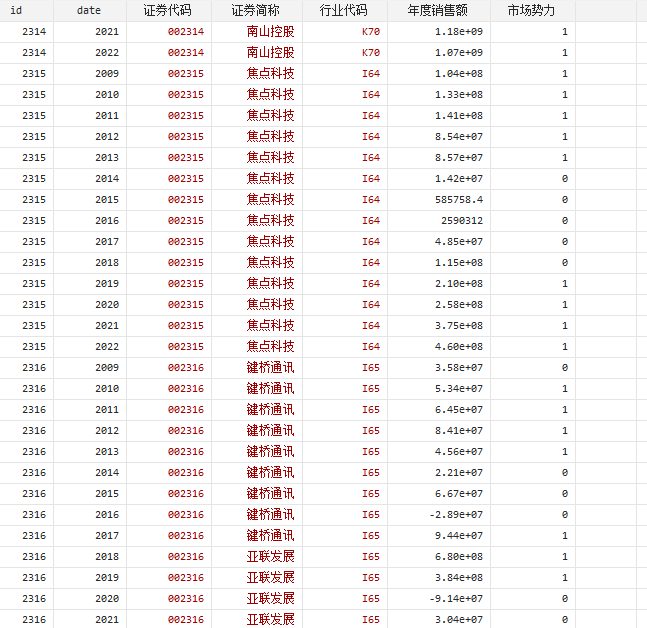 | id | date | 证券代码 | 证券简称 | 行业代码 | 年度销售额 | 市场势力 |
|---|---|---|---|---|---|---|
| 2314 | 2021 | 002314 | 南山控股 | K70 | 1.18e+09 | 1 |
| 2314 | 2022 | 002314 | 南山控股 | K70 | 1.07e+09 | 1 |
| 2315 | 2009 | 002315 | 焦点科技 | I64 | 1.04e+08 | 1 |
| 2315 | 2010 | 002315 | 焦点科技 | I64 | 1.33e+08 | 1 |
| 2315 | 2011 | 002315 | 焦点科技 | I64 | 1.41e+08 | 1 |
| 2315 | 2012 | 002315 | 焦点科技 | I64 | 8.54e+07 | 1 |
| 2315 | 2013 | 002315 | 焦点科技 | I64 | 8.57e+07 | 1 |
| 2315 | 2014 | 002315 | 焦点科技 | I64 | 1.42e+07 | 0 |
| 2315 | 2015 | 002315 | 焦点科技 | I64 | 585758.4 | 0 |
| 2315 | 2016 | 002315 | 焦点科技 | I64 | 2590312 | 0 |
| 2315 | 2017 | 002315 | 焦点科技 | I64 | 4.85e+07 | 0 |
| 2315 | 2018 | 002315 | 焦点科技 | I64 | 1.15e+08 | 0 |
| 2315 | 2019 | 002315 | 焦点科技 | I64 | 2.10e+08 | 1 |
| 2315 | 2020 | 002315 | 焦点科技 | I64 | 2.58e+08 | 1 |
| 2315 | 2021 | 002315 | 焦点科技 | I64 | 3.75e+08 | 1 |
| 2315 | 2022 | 002315 | 焦点科技 | I64 | 4.60e+08 | 1 |
| 2316 | 2009 | 002316 | 键桥通讯 | I65 | 3.58e+07 | 0 |
| 2316 | 2010 | 002316 | 键桥通讯 | I65 | 5.34e+07 | 1 |
| 2316 | 2011 | 002316 | 键桥通讯 | I65 | 6.45e+07 | 1 |
| 2316 | 2012 | 002316 | 键桥通讯 | I65 | 8.41e+07 | 1 |
| 2316 | 2013 | 002316 | 键桥通讯 | I65 | 4.56e+07 | 1 |
| 2316 | 2014 | 002316 | 键桥通讯 | I65 | 2.21e+07 | 0 |
| 2316 | 2015 | 002316 | 键桥通讯 | I65 | 6.67e+07 | 0 |
| 2316 | 2016 | 002316 | 键桥通讯 | I65 | -2.89e+07 | 0 |
| 2316 | 2017 | 002316 | 键桥通讯 | I65 | 9.44e+07 | 1 |
| 2316 | 2018 | 002316 | 亚联发展 | I65 | 6.80e+08 | 1 |
| 2316 | 2019 | 002316 | 亚联发展 | I65 | 3.84e+08 | 1 |
| 2316 | 2020 | 002316 | 亚联发展 | I65 | -9.14e+07 | 0 |
| 2316 | 2021 | 002316 | 亚联发展 | I65 | 3.04e+07 | 0 |